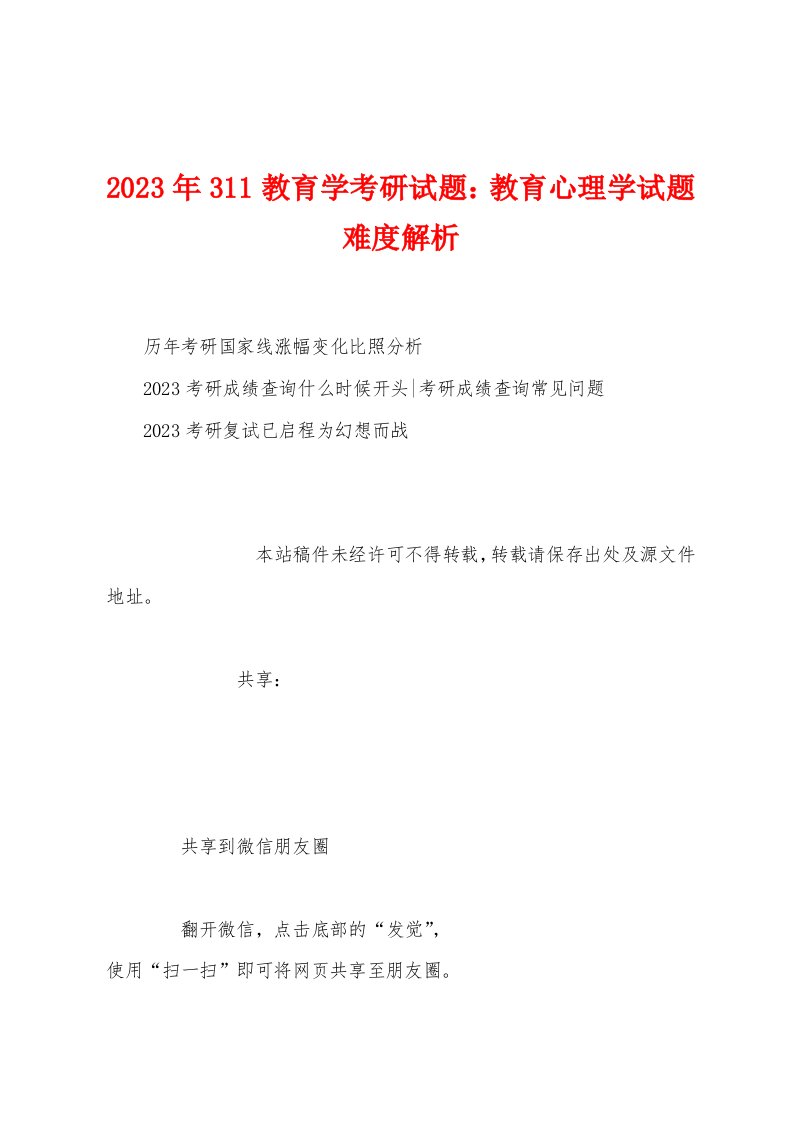 2023年311教育学考研试题：教育心理学试题难度解析

历年考研国家线涨幅变化比照分析

2023考研成绩查询什么时候开头|考研成绩查询常见问题

2023考研复试已启程为幻想而战

本站稿件未经许可不得转载，转载请保存出处及源文件地址。

共享：

共享到微信朋友圈

翻开微信，点击底部的“发觉”，使用“扫一扫”即可将网页共享至朋友圈。